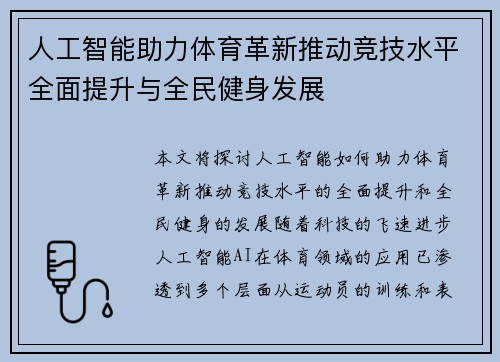 人工智能助力体育革新推动竞技水平全面提升与全民健身发展

本文将探讨人工智能如何助力体育革新推动竞技水平的全面提升和全民健身的发展随着科技的飞速进步人工智能AI在体育领域的应用已渗透到多个层面从运动员的训练和表